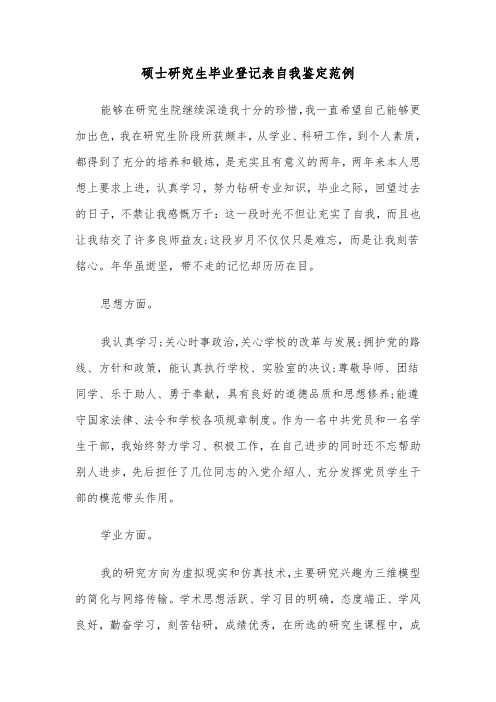 硕士研究生毕业登记表自我鉴定范例

能够在研究生院继续深造我十分的珍惜，我一直希望自己能够更加出色，我在研究生阶段所获颇丰，从学业、科研工作，到个人素质，都得到了充分的培养和锻炼，是充实且有意义的两年，两年来本人思想上要求上进，认真学习，努力钻研专业知识，毕业之际，回望过去的日子，不禁让我感慨万千：这一段时光不但让充实了自我，而且也让我结交了许多良师益友;这段岁月不仅仅只是难忘，而是让我刻苦铭心。年华虽逝坚，带不走的记忆却历历在目。

思想方面。

我认真学习;关心时事政治,关心学校的改革与发展;拥护党的路线、方针和政策，能认真执行学校、实验室的决议;尊敬导师、团结同学、乐于助人、勇于奉献，具有良好的道德品质和思想修养;能遵守国家法律、法令和学校各项规章制度。作为一名中共党员和一名学生干部，我始终努力学习、积极工作，在自己进步的同时还不忘帮助别人进步，先后担任了几位同志的入党介绍人、充分发挥党员学生干部的模范带头作用。

学业方面。

我的研究方向为虚拟现实和仿真技术,主要研究兴趣为三维模型的简化与网络传输。学术思想活跃、学习目的明确，态度端正、学风良好，勤奋学习，刻苦钻研，成绩优秀，在所选的研究生课程中，成